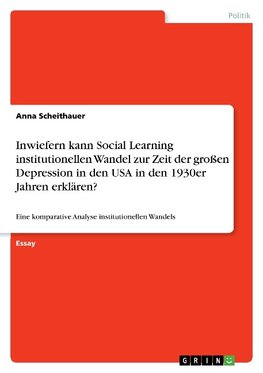 Politik

Anna Scheithauer

Inwiefern kann Social Learning institutionellen Wandel zur Zeit der großen Depression in den USA in den 1930er Jahren erklären?

Eine komparative Analyse institutionellen Wandels

Essay

GRIN